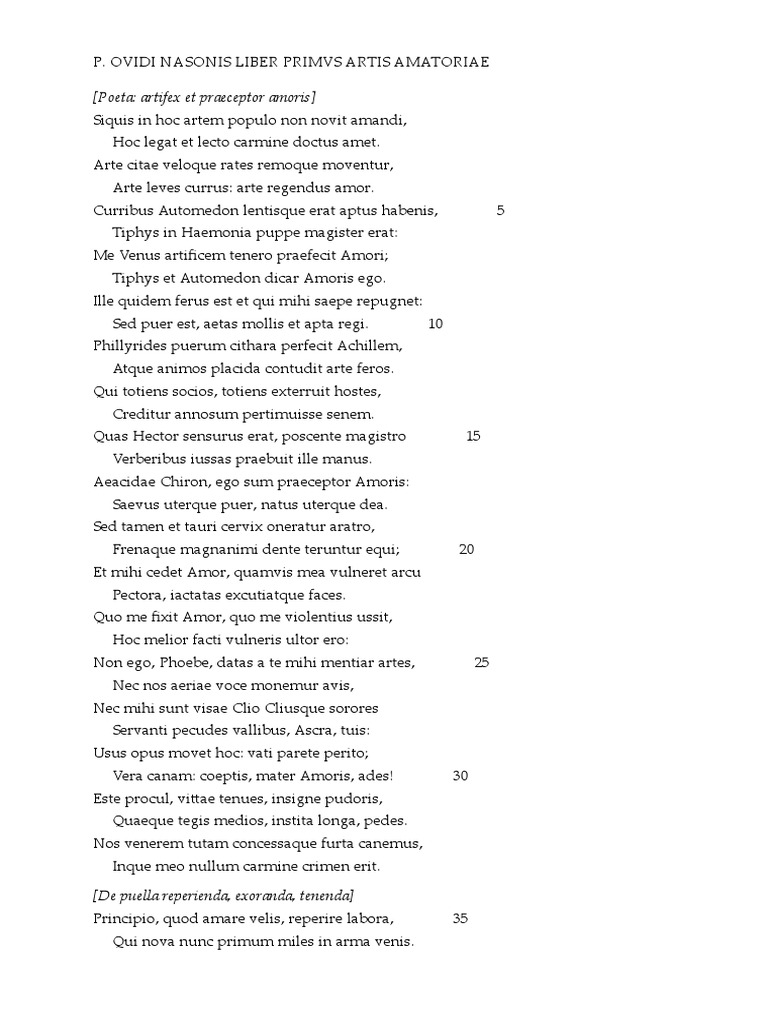 P. OVIDI NASONIS LIBER PRIMVS ARTIS AMATORIAE

[Poeta: artifex et praeceptor amoris]
Siquis in hoc artem populo non novit amandi,
Hoc legat et lecto carmine doctus amet.
Arte citae veloque rates remoque moventur,
Arte leves currus: arte regendus amor.
Curribus Automedon lentisque erat aptus habenis, 5
Tiphys in Haemonia puppe magister erat:
Me Venus artificem tenero praefecit Amori;
Tiphys et Automedon dicar Amoris ego.
Ille quidem ferus est et qui mihi saepe repugnet:
Sed puer est, aetas mollis et apta regi. 10
Phillyrides puerum cithara perfecit Achillem,
Atque animos placida contudit arte feros.
Qui totiens socios, totiens exterruit hostes,
Creditur annosum pertimuisse senem.
Quas Hector sensurus erat, poscente magistro 15
Verberibus iussas praebuit ille manus.
Aeacidae Chiron, ego sum praeceptor Amoris:
Saevus uterque puer, natus uterque dea.
Sed tamen et tauri cervix oneratur aratro,
Frenaque magnanimi dente teruntur equi; 20
Et mihi cedet Amor, quamvis mea vulneret arcu
Pectora, iactatas excutiatque faces.
Quo me fixit Amor, quo me violentius ussit,
Hoc melior facti vulneris ultor ero:
Non ego, Phoebe, datas a te mihi mentiar artes, 25
Nec nos aeriae voce monemur avis,
Nec mihi sunt visae Clio Cliusque sorores
Servanti pecudes vallibus, Ascra, tuis:
Usus opus movet hoc: vati parete perito;
Vera canam: coeptis, mater Amoris, ades! 30
Este procul, vittae tenues, insigne pudoris,
Quaeque tegis medios, instita longa, pedes.
Nos venerem tutam concessaque furta canemus,
Inque meo nullum carmine crimen erit.

[De puella reperienda, exoranda, tenenda]
Principio, quod amare velis, reperire labora, 35
Qui nova nunc primum miles in arma venis.